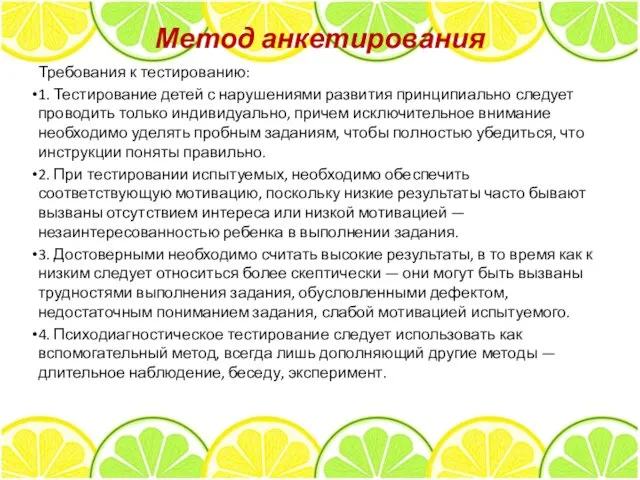 Метод анкетирования

Требования к тестированию:

•1. Тестирование детей с нарушениями развития принципиально следует проводить только индивидуально, причем исключительное внимание необходимо уделять пробным заданиям, чтобы полностью убедиться, что инструкции поняты правильно.

•2. При тестировании испытуемых, необходимо обеспечить соответствующую мотивацию, поскольку низкие результаты часто бывают вызваны отсутствием интереса или низкой мотивацией — незаинтересованностью ребенка в выполнении задания.

•3. Достоверными необходимо считать высокие результаты, в то время как к низким следует относиться более скептически — они могут быть вызваны трудностями выполнения задания, обусловленными дефектом, недостаточным пониманием задания, слабой мотивацией испытуемого.

•4. Психодиагностическое тестирование следует использовать как вспомогательный метод, всегда лишь дополняющий другие методы — длительное наблюдение, беседу, эксперимент.